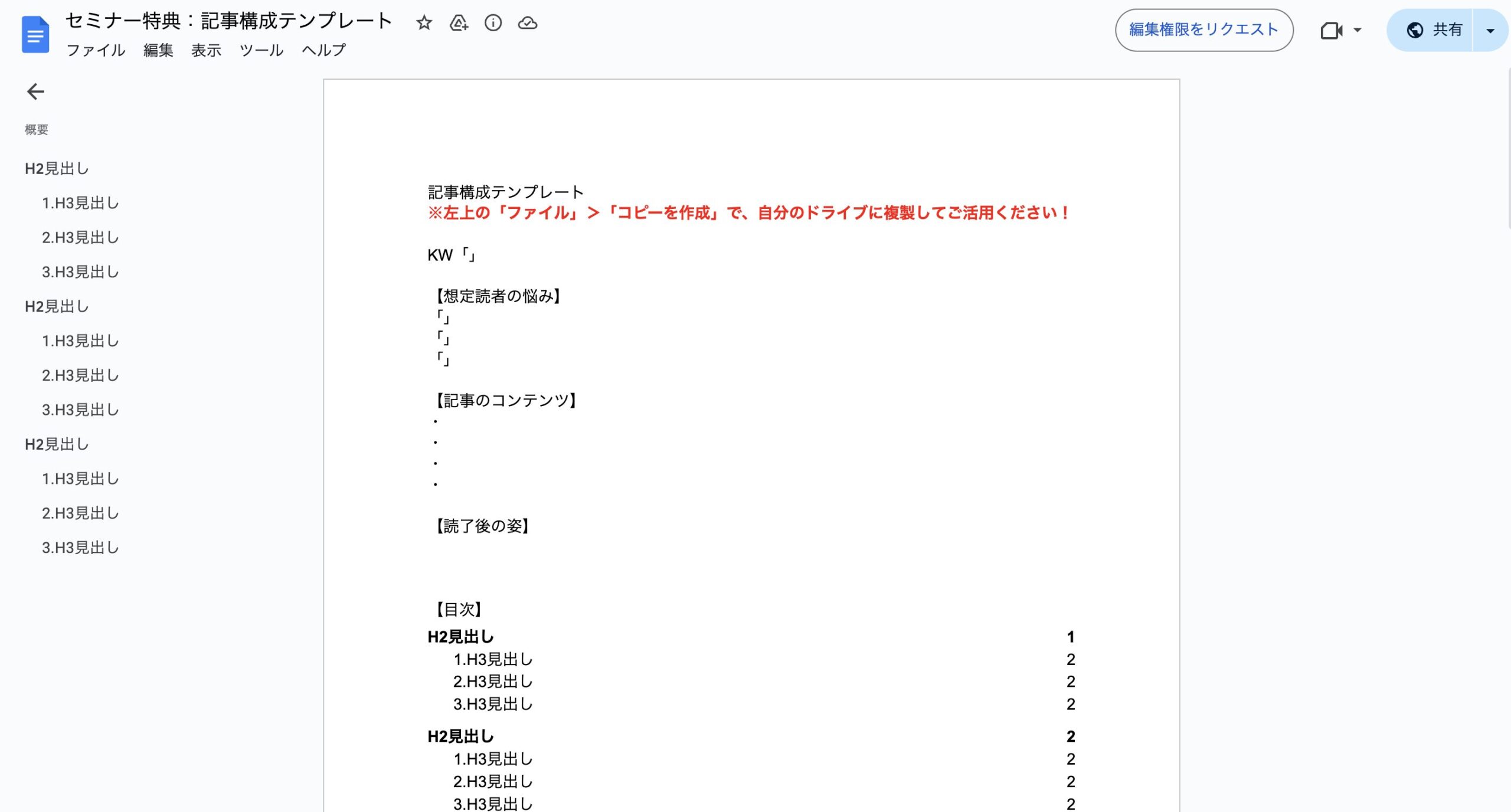 セミナー特典：記事構成テンプレート

ファイル　編集　表示　ツール　ヘルプ

編集権限をリクエスト

共有

概要

H2見出し

1.H3見出し

2.H3見出し

3.H3見出し

H2見出し

1.H3見出し

2.H3見出し

3.H3見出し

H2見出し

1.H3見出し

2.H3見出し

3.H3見出し

記事構成テンプレート
※左上の「ファイル」＞「コピーを作成」で、自分のドライブに複製してご活用ください！

KW「」

【想定読者の悩み】
「」
「」
「」

【記事のコンテンツ】
・
・
・
・

【読了後の姿】

【目次】

| | |
|---|---|
| H2見出し | 1 |
| 1.H3見出し | 2 |
| 2.H3見出し | 2 |
| 3.H3見出し | 2 |
| H2見出し | 2 |
| 1.H3見出し | 2 |
| 2.H3見出し | 2 |
| 3.H3見出し | 2 |